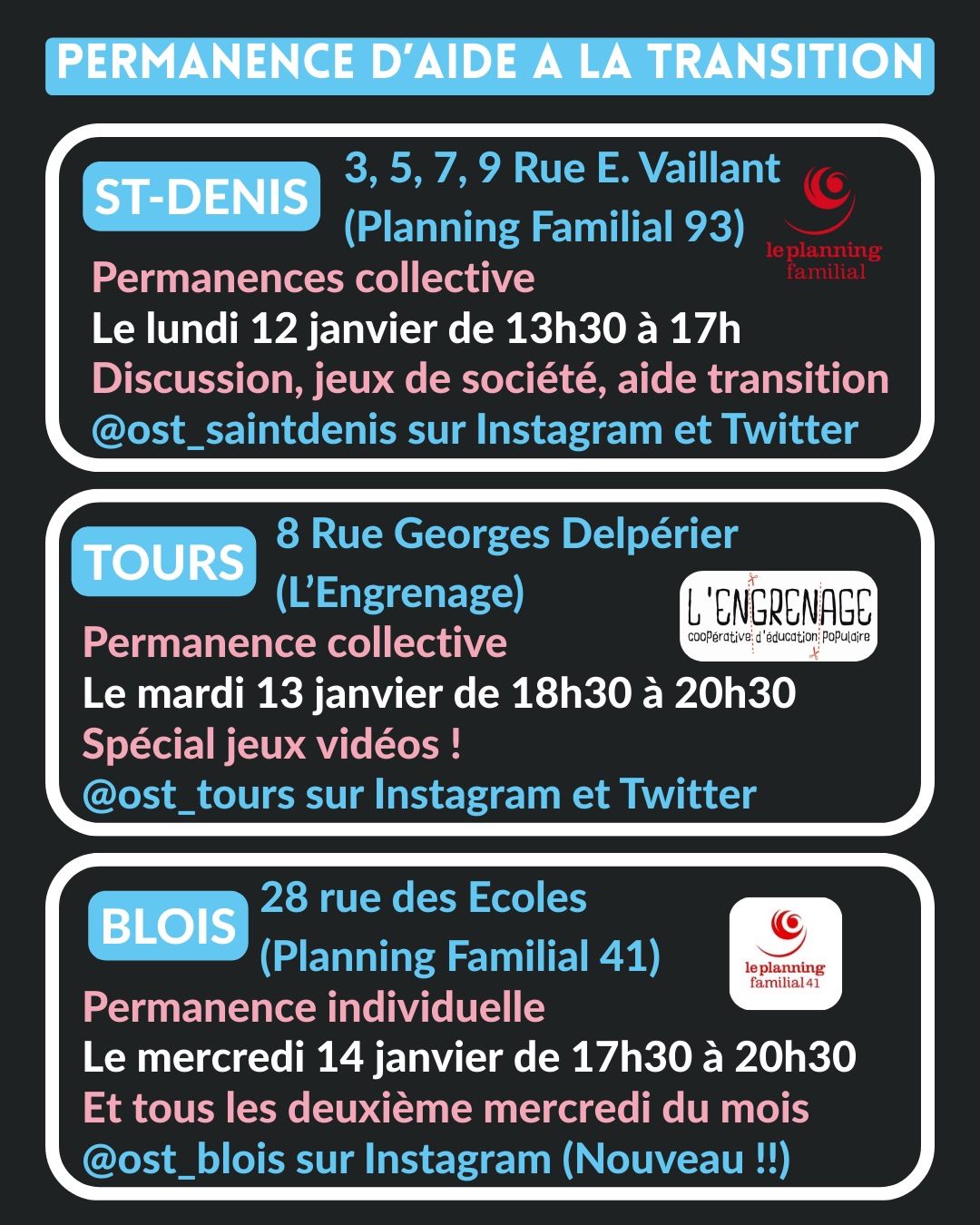 PERMANENCE D'AIDE A LA TRANSITION

ST-DENIS

3, 5, 7, 9 Rue E. Vaillant
(Planning Familial 93)

le planning familial

Permanences collective
Le lundi 12 janvier de 13h30 à 17h
Discussion, jeux de société, aide transition
@ost_saintdenis sur Instagram et Twitter

TOURS

8 Rue Georges Delpérier
(L'Engrenage)

L'ENGRENAGE
coopérative d'éducation populaire

Permanence collective
Le mardi 13 janvier de 18h30 à 20h30
Spécial jeux vidéos !
@ost_tours sur Instagram et Twitter

BLOIS

28 rue des Ecoles
(Planning Familial 41)

le planning familial 41

Permanence individuelle
Le mercredi 14 janvier de 17h30 à 20h30
Et tous les deuxième mercredi du mois
@ost_blois sur Instagram (Nouveau !!)